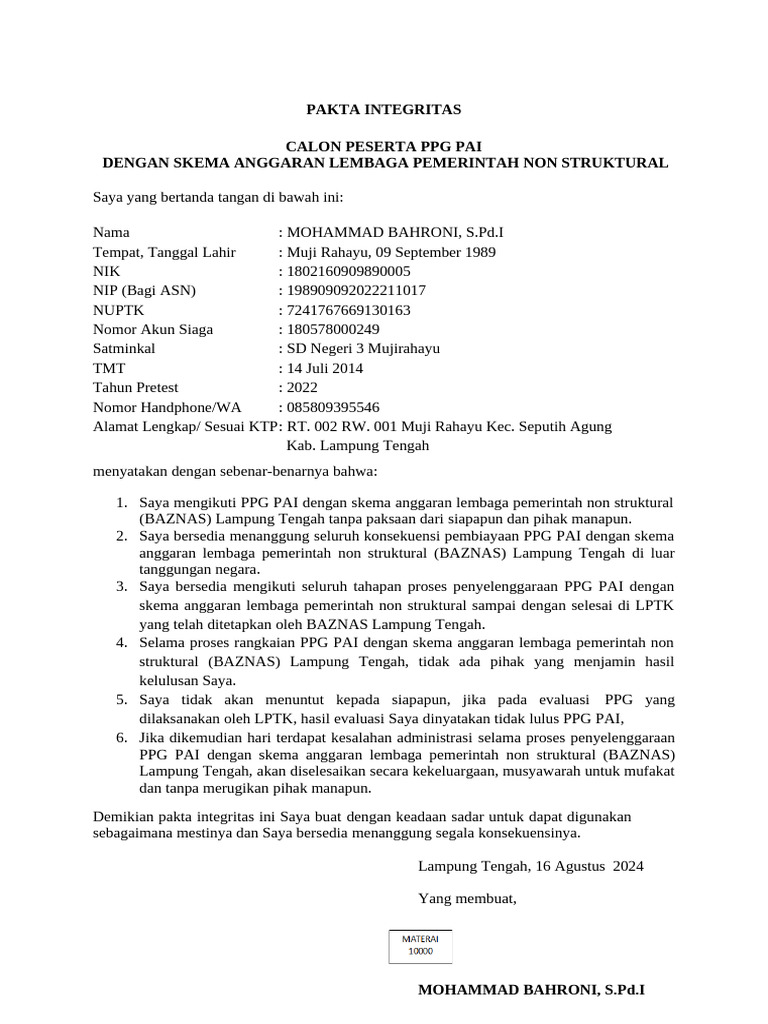 PAKTA INTEGRITAS

CALON PESERTA PPG PAI
DENGAN SKEMA ANGGARAN LEMBAGA PEMERINTAH NON STRUKTURAL

Saya yang bertanda tangan di bawah ini:

Nama : MOHAMMAD BAHRONI, S.Pd.I
Tempat, Tanggal Lahir : Muji Rahayu, 09 September 1989
NIK : 1802160909890005
NIP (Bagi ASN) : 198909092022211017
NUPTK : 7241767669130163
Nomor Akun Siaga : 180578000249
Satminkal : SD Negeri 3 Mujirahayu
TMT : 14 Juli 2014
Tahun Pretest : 2022
Nomor Handphone/WA : 085809395546
Alamat Lengkap/ Sesuai KTP: RT. 002 RW. 001 Muji Rahayu Kec. Seputih Agung Kab. Lampung Tengah

menyatakan dengan sebenar-benarnya bahwa:

1. Saya mengikuti PPG PAI dengan skema anggaran lembaga pemerintah non struktural (BAZNAS) Lampung Tengah tanpa paksaan dari siapapun dan pihak manapun.
2. Saya bersedia menanggung seluruh konsekuensi pembiayaan PPG PAI dengan skema anggaran lembaga pemerintah non struktural (BAZNAS) Lampung Tengah di luar tanggungan negara.
3. Saya bersedia mengikuti seluruh tahapan proses penyelenggaraan PPG PAI dengan skema anggaran lembaga pemerintah non struktural sampai dengan selesai di LPTK yang telah ditetapkan oleh BAZNAS Lampung Tengah.
4. Selama proses rangkaian PPG PAI dengan skema anggaran lembaga pemerintah non struktural (BAZNAS) Lampung Tengah, tidak ada pihak yang menjamin hasil kelulusan Saya.
5. Saya tidak akan menuntut kepada siapapun, jika pada evaluasi PPG yang dilaksanakan oleh LPTK, hasil evaluasi Saya dinyatakan tidak lulus PPG PAI,
6. Jika dikemudian hari terdapat kesalahan administrasi selama proses penyelenggaraan PPG PAI dengan skema anggaran lembaga pemerintah non struktural (BAZNAS) Lampung Tengah, akan diselesaikan secara kekeluargaan, musyawarah untuk mufakat dan tanpa merugikan pihak manapun.

Demikian pakta integritas ini Saya buat dengan keadaan sadar untuk dapat digunakan sebagaimana mestinya dan Saya bersedia menanggung segala konsekuensinya.

Lampung Tengah, 16 Agustus 2024

Yang membuat,

MATERAI
10000

MOHAMMAD BAHRONI, S.Pd.I